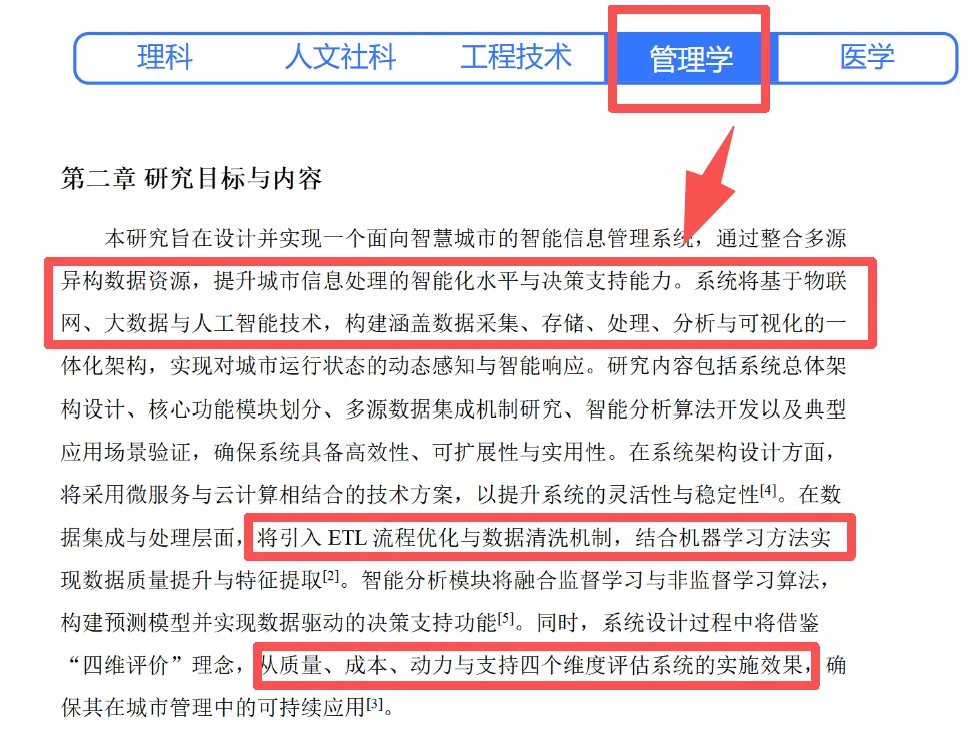 理科 人文社科 工程技术 管理学 医学

第二章 研究目标与内容

本研究旨在设计并实现一个面向智慧城市的智能信息管理系统，通过整合多源异构数据资源，提升城市信息处理的智能化水平与决策支持能力。系统将基于物联网、大数据与人工智能技术，构建涵盖数据采集、存储、处理、分析与可视化的一体化架构，实现对城市运行状态的动态感知与智能响应。研究内容包括系统总体架构设计、核心功能模块划分、多源数据集成机制研究、智能分析算法开发以及典型应用场景验证，确保系统具备高效性、可扩展性与实用性。在系统架构设计方面，将采用微服务与云计算相结合的技术方案，以提升系统的灵活性与稳定性$^{[4]}$。在数据集成与处理层面，将引入ETL流程优化与数据清洗机制，结合机器学习方法实现数据质量提升与特征提取$^{[2]}$。智能分析模块将融合监督学习与非监督学习算法，构建预测模型并实现数据驱动的决策支持功能$^{[5]}$。同时，系统设计过程中将借鉴“四维评价”理念，从质量、成本、动力与支持四个维度评估系统的实施效果，确保其在城市管理中的可持续应用$^{[3]}$。